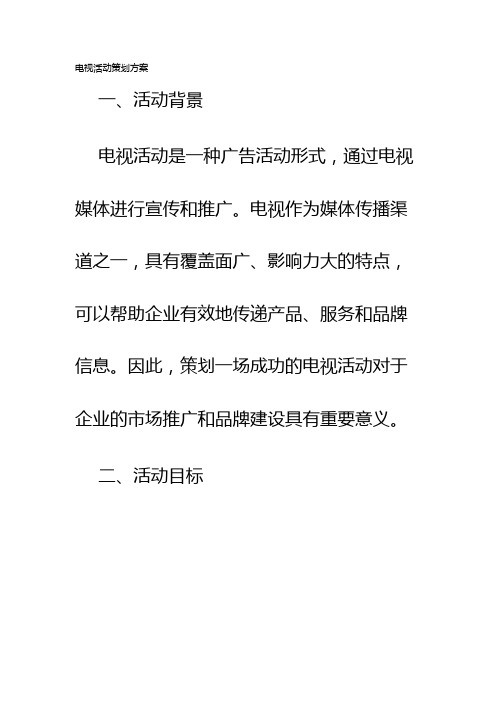 电视活动策划方案

一、活动背景

电视活动是一种广告活动形式，通过电视媒体进行宣传和推广。电视作为媒体传播渠道之一，具有覆盖面广、影响力大的特点，可以帮助企业有效地传递产品、服务和品牌信息。因此，策划一场成功的电视活动对于企业的市场推广和品牌建设具有重要意义。

二、活动目标